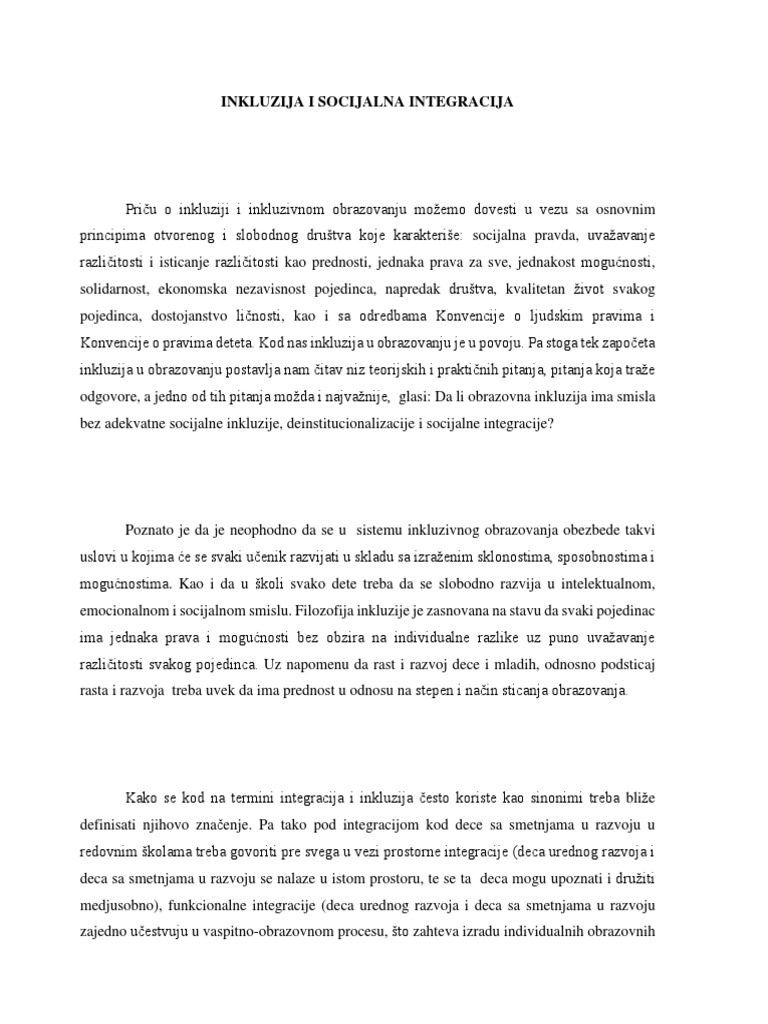 INKLUZIJA I SOCIJALNA INTEGRACIJA

Priču o inkluziji i inkluzivnom obrazovanju možemo dovesti u vezu sa osnovnim principima otvorenog i slobodnog društva koje karakteriše: socijalna pravda, uvažavanje različitosti i isticanje različitosti kao prednosti, jednaka prava za sve, jednakost mogućnosti, solidarnost, ekonomska nezavisnost pojedinca, napredak društva, kvalitetan život svakog pojedinca, dostojanstvo ličnosti, kao i sa odredbama Konvencije o ljudskim pravima i Konvencije o pravima deteta. Kod nas inkluzija u obrazovanju je u povoju. Pa stoga tek započeta inkluzija u obrazovanju postavlja nam čitav niz teorijskih i praktičnih pitanja, pitanja koja traže odgovore, a jedno od tih pitanja možda i najvažnije, glasi: Da li obrazovna inkluzija ima smisla bez adekvatne socijalne inkluzije, deinstitucionalizacije i socijalne integracije?

Poznato je da je neophodno da se u sistemu inkluzivnog obrazovanja obezbede takvi uslovi u kojima će se svaki učenik razvijati u skladu sa izraženim sklonostima, sposobnostima i mogućnostima. Kao i da u školi svako dete treba da se slobodno razvija u intelektualnom, emocionalnom i socijalnom smislu. Filozofija inkluzije je zasnovana na stavu da svaki pojedinac ima jednaka prava i mogućnosti bez obzira na individualne razlike uz puno uvažavanje različitosti svakog pojedinca. Uz napomenu da rast i razvoj dece i mladih, odnosno podsticaj rasta i razvoja treba uvek da ima prednost u odnosu na stepen i način sticanja obrazovanja.

Kako se kod na termini integracija i inkluzija često koriste kao sinonimi treba bliže definisati njihovo značenje. Pa tako pod integracijom kod dece sa smetnjama u razvoju u redovnim školama treba govoriti pre svega u vezi prostorne integracije (deca urednog razvoja i deca sa smetnjama u razvoju se nalaze u istom prostoru, te se ta deca mogu upoznati i družiti medjusobno), funkcionalne integracije (deca urednog razvoja i deca sa smetnjama u razvoju zajedno učestvuju u vaspitno-obrazovnom procesu, što zahteva izradu individualnih obrazovnih